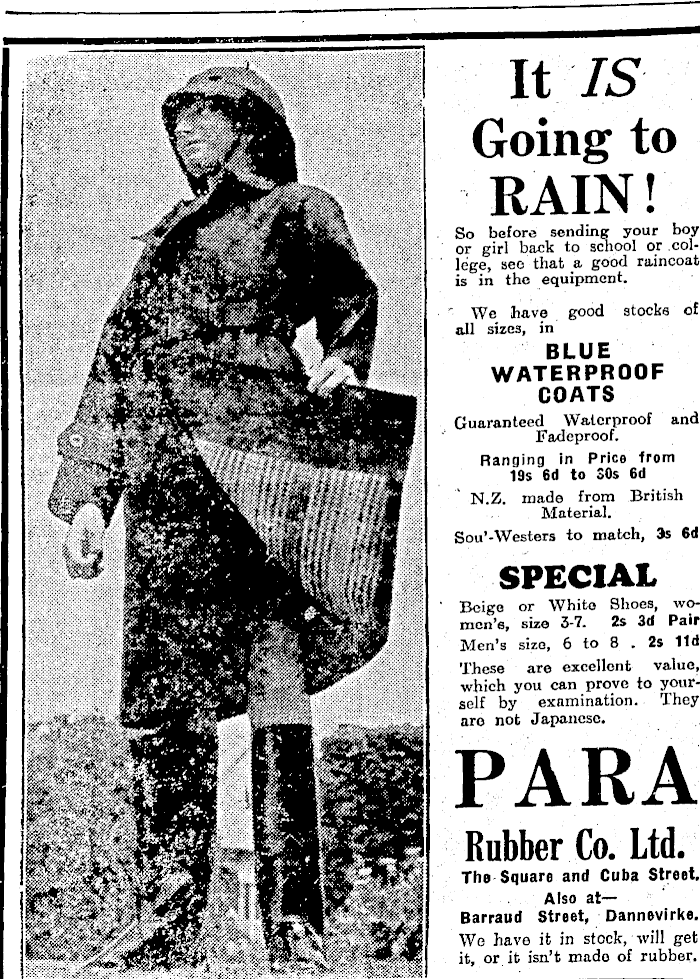 It IS Going to RAIN!

So before sending your boy or girl back to school or college, see that a good raincoat is in the equipment.

We have good stocks of all sizes, in

BLUE WATERPROOF COATS

Guaranteed Waterproof and Fadeproof.

Ranging in Price from 19s 6d to 30s 6d

N.Z. made from British Material.

Sou'-Westers to match, 3s 6d

SPECIAL

Beige or White Shoes, women's, size 3-7. 2s 3d Pair

Men's size, 6 to 8 . 2s 11d

These are excellent value, which you can prove to yourself by examination. They are not Japanese.

PARA

Rubber Co. Ltd.

The Square and Cuba Street.

Also at—

Barraud Street, Dannevirke.

We have it in stock, will get it, or it isn't made of rubber.